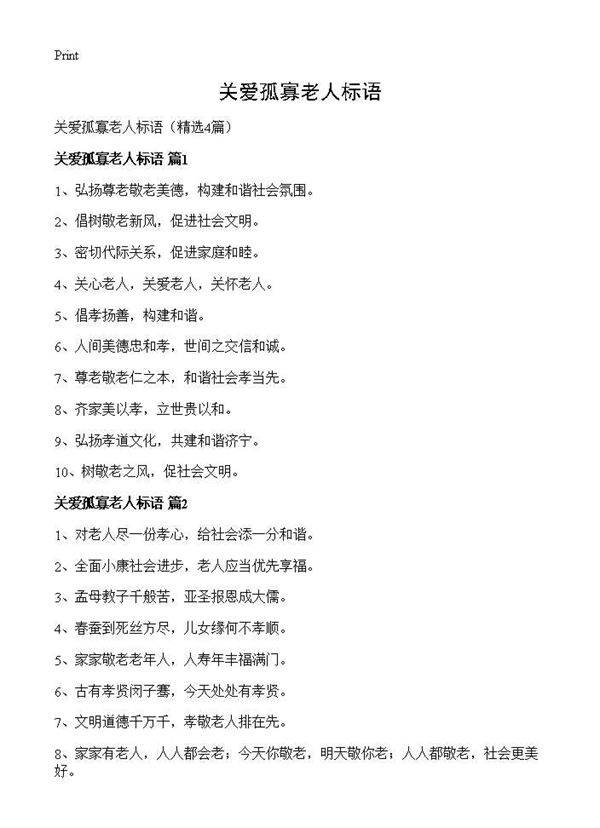 Print

关爱孤寡老人标语

关爱孤寡老人标语（精选4篇）

关爱孤寡老人标语 篇1

1、弘扬尊老敬老美德，构建和谐社会氛围。

2、倡树敬老新风，促进社会文明。

3、密切代际关系，促进家庭和睦。

4、关心老人，关爱老人，关怀老人。

5、倡孝扬善，构建和谐。

6、人间美德忠和孝，世间之交信和诚。

7、尊老敬老仁之本，和谐社会孝当先。

8、齐家美以孝，立世贵以和。

9、弘扬孝道文化，共建和谐济宁。

10、树敬老之风，促社会文明。

关爱孤寡老人标语 篇2

1、对老人尽一份孝心，给社会添一分和谐。

2、全面小康社会进步，老人应当优先享福。

3、孟母教子千般苦，亚圣报恩成大儒。

4、春蚕到死丝方尽，儿女缘何不孝顺。

5、家家敬老老年人，人寿年丰福满门。

6、古有孝贤闵子骞，今天处处有孝贤。

7、文明道德千万千，孝敬老人排在先。

8、家家有老人，人人都会老；今天你敬老，明天敬你老；人人都敬老，社会更美好。